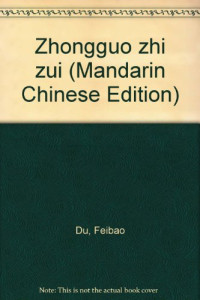 Zhongguo zhi zui (Mandarin Chinese Edition)

Du, Feibao

Note: This is not the actual book cover